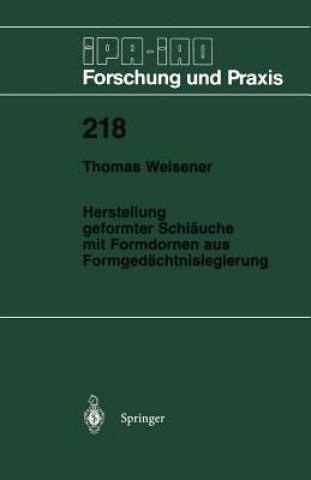 IPA-IAO
Forschung und Praxis

218

Thomas Weisener

Herstellung geformter Schläuche mit Formdornen aus Formgedächtnislegierung

Springer